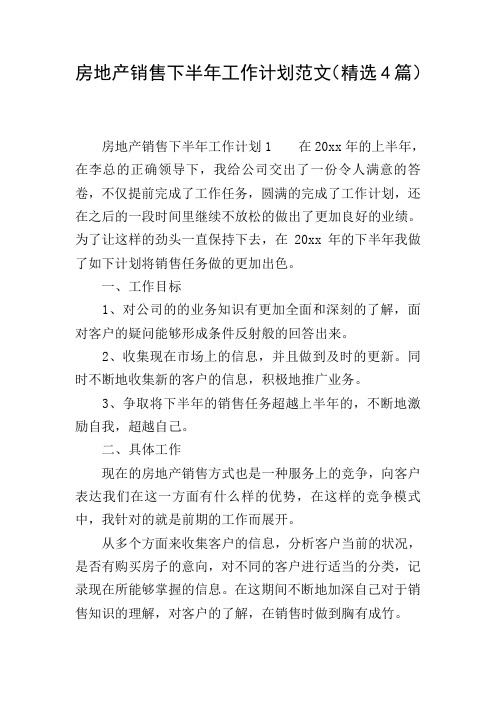 房地产销售下半年工作计划范文(精选4篇)

房地产销售下半年工作计划1　　在20xx年的上半年，在李总的正确领导下，我给公司交出了一份令人满意的答卷，不仅提前完成了工作任务，圆满的完成了工作计划，还在之后的一段时间里继续不放松的做出了更加良好的业绩。为了让这样的劲头一直保持下去，在 20xx 年的下半年我做了如下计划将销售任务做的更加出色。

一、工作目标

1、对公司的的业务知识有更加全面和深刻的了解，面对客户的疑问能够形成条件反射般的回答出来。

2、收集现在市场上的信息，并且做到及时的更新。同时不断地收集新的客户的信息，积极地推广业务。

3、争取将下半年的销售任务超越上半年的，不断地激励自我，超越自己。

二、具体工作

现在的房地产销售方式也是一种服务上的竞争，向客户表达我们在这一方面有什么样的优势，在这样的竞争模式中，我针对的就是前期的工作而展开。

从多个方面来收集客户的信息，分析客户当前的状况，是否有购买房子的意向，对不同的客户进行适当的分类，记录现在所能够掌握的信息。在这期间不断地加深自己对于销售知识的理解，对客户的了解，在销售时做到胸有成竹。